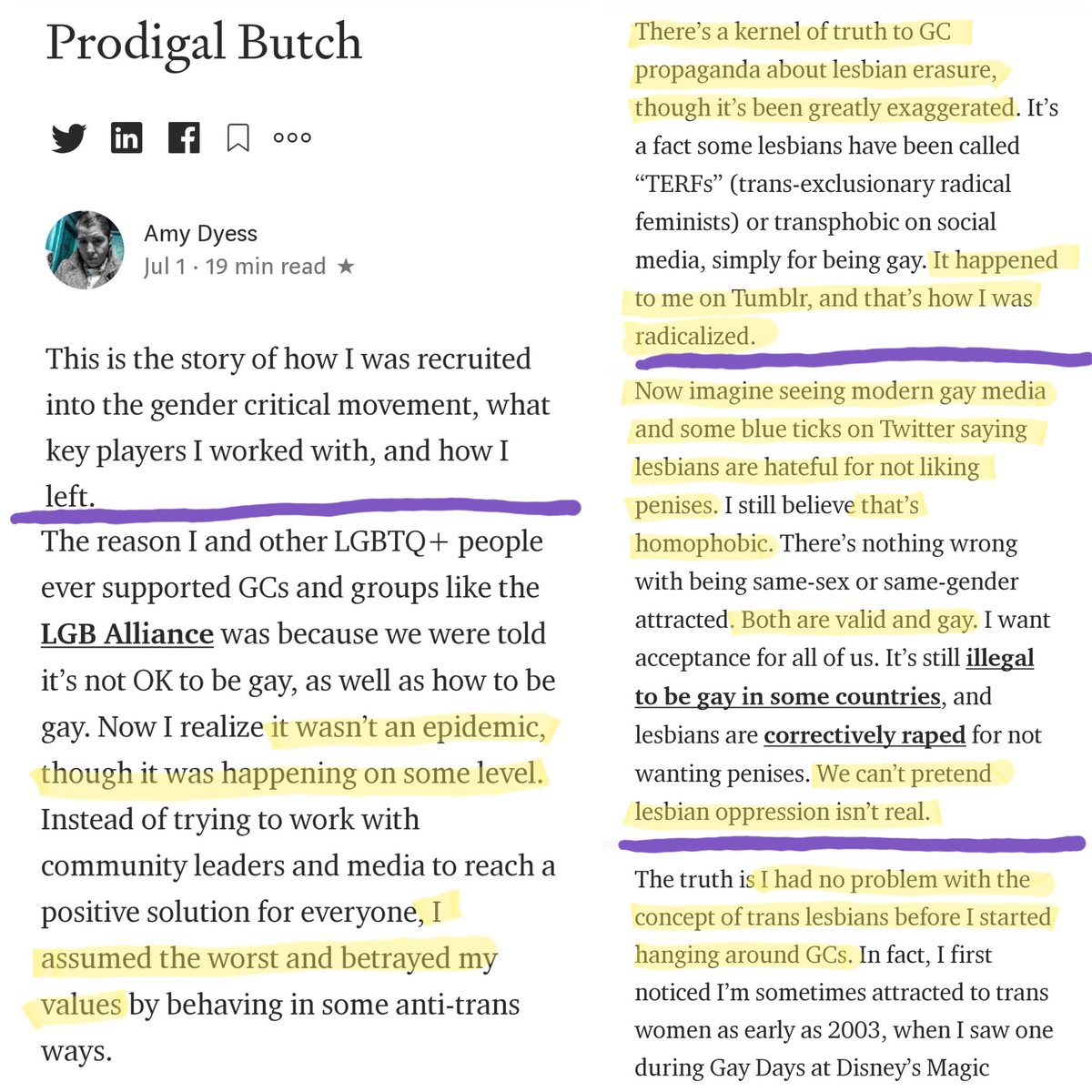 Prodigal Butch

Amy Dyess
Jul 1 · 19 min read ★

This is the story of how I was recruited into the gender critical movement, what key players I worked with, and how I left.

The reason I and other LGBTQ+ people ever supported GCs and groups like the LGB Alliance was because we were told it's not OK to be gay, as well as how to be gay. Now I realize it wasn't an epidemic, though it was happening on some level. Instead of trying to work with community leaders and media to reach a positive solution for everyone, I assumed the worst and betrayed my values by behaving in some anti-trans ways.

There's a kernel of truth to GC propaganda about lesbian erasure, though it's been greatly exaggerated. It's a fact some lesbians have been called "TERFs" (trans-exclusionary radical feminists) or transphobic on social media, simply for being gay. It happened to me on Tumblr, and that's how I was radicalized.

Now imagine seeing modern gay media and some blue ticks on Twitter saying lesbians are hateful for not liking penises. I still believe that's homophobic. There's nothing wrong with being same-sex or same-gender attracted. Both are valid and gay. I want acceptance for all of us. It's still illegal to be gay in some countries, and lesbians are correctively raped for not wanting penises. We can't pretend lesbian oppression isn't real.

The truth is I had no problem with the concept of trans lesbians before I started hanging around GCs. In fact, I first noticed I'm sometimes attracted to trans women as early as 2003, when I saw one during Gay Days at Disney's Magic